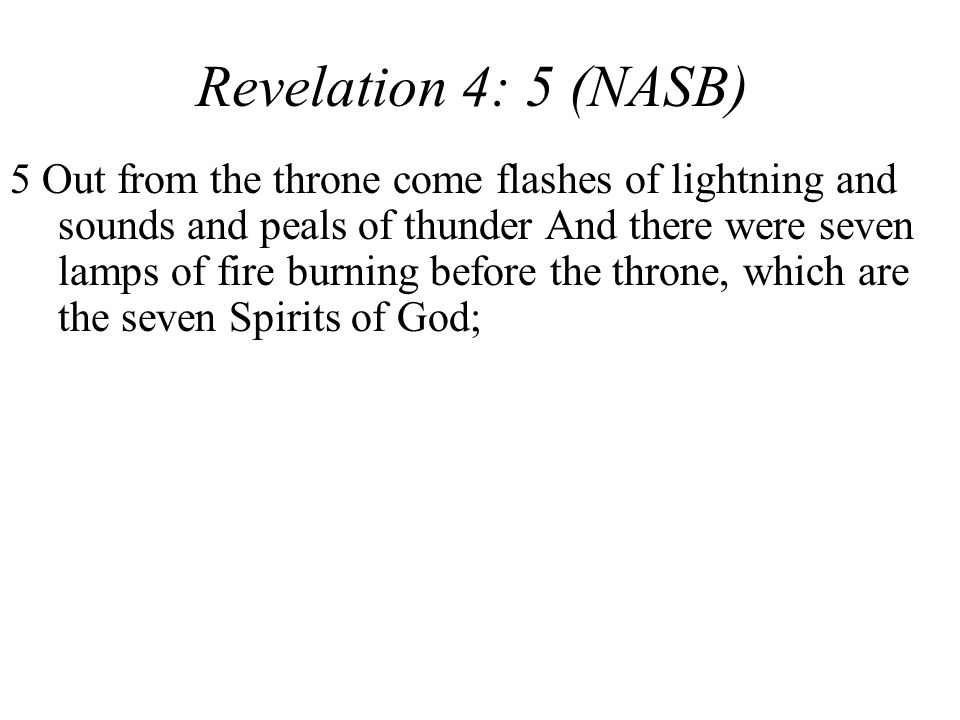 Revelation 4: 5 (NASB)

5 Out from the throne come flashes of lightning and sounds and peals of thunder And there were seven lamps of fire burning before the throne, which are the seven Spirits of God;